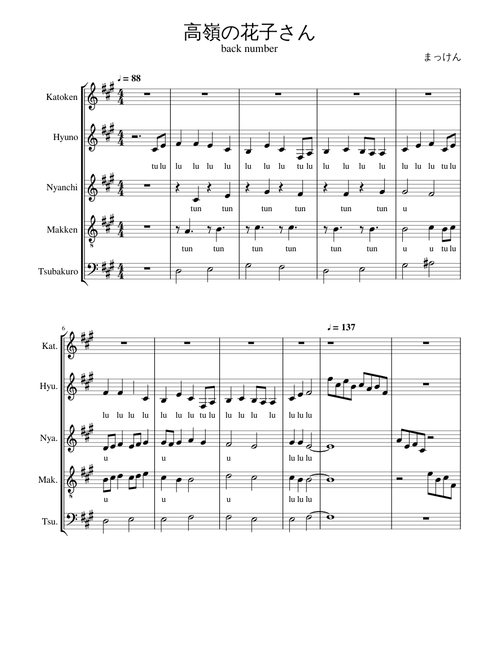 高嶺の花子さん
back number
まっけん

♩= 88

Katoken
Hyuno
tu lu lu lu lu lu lu lu lu tu lu lu lu lu lu lu lu lu tu lu
Nyanchi
tun tun tun tun tun tun u
Makken
tun tun tun tun tun tun u u tu lu
Tsubakuro

6
♩= 137
Kat.
Hyu.
lu lu lu lu lu lu lu tu lu lu lu lu lu lu lu lu
Nya.
u u u lu lu lu
Mak.
u u u lu lu lu
Tsu.